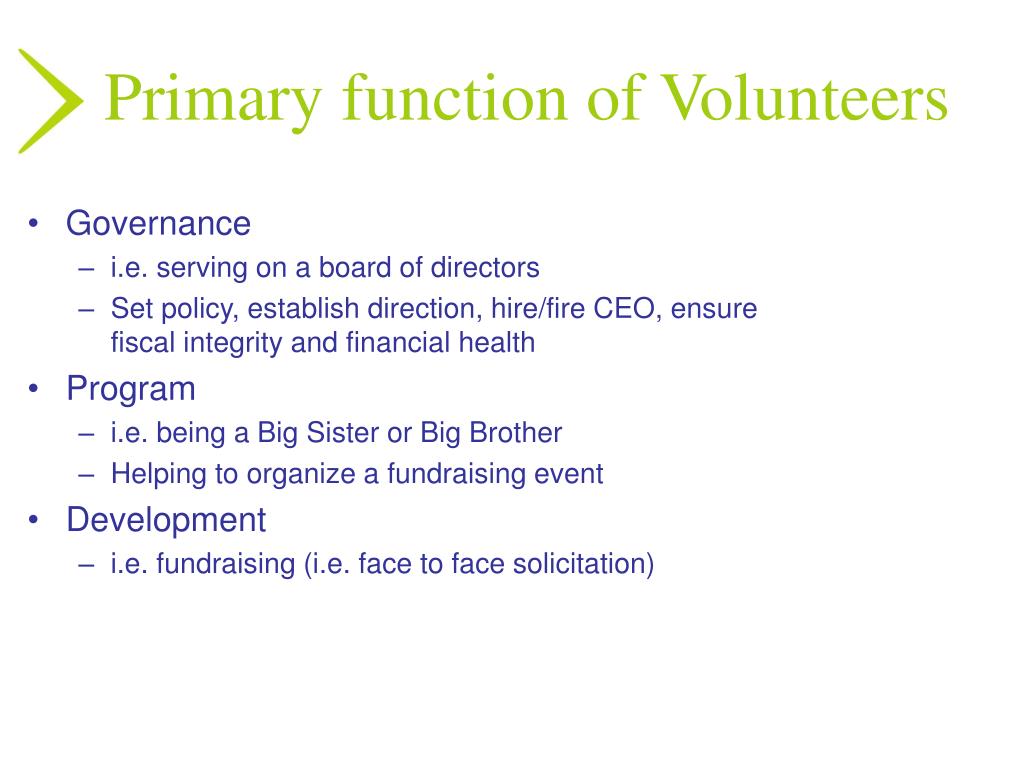 Primary function of Volunteers

• Governance
– i.e. serving on a board of directors
– Set policy, establish direction, hire/fire CEO, ensure fiscal integrity and financial health
• Program
– i.e. being a Big Sister or Big Brother
– Helping to organize a fundraising event
• Development
– i.e. fundraising (i.e. face to face solicitation)